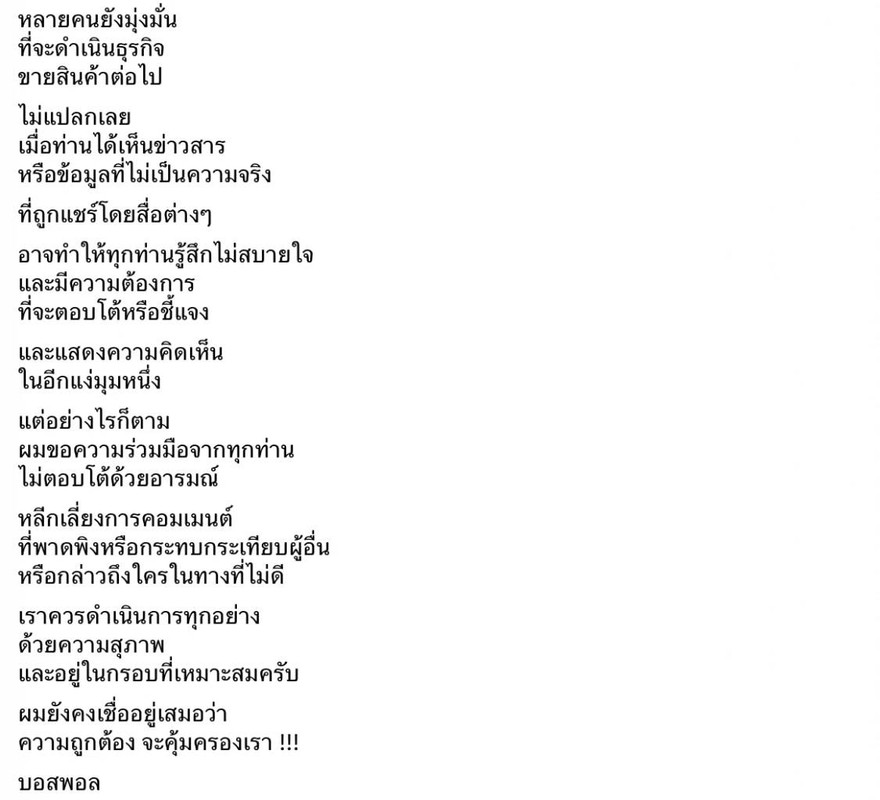 หลายคนยังมุ่งมั่น
ที่จะดำเนินธุรกิจ
ขายสินค้าต่อไป

ไม่แปลกเลย
เมื่อท่านได้เห็นข่าวสาร
หรือข้อมูลที่ไม่เป็นความจริง

ที่ถูกแชร์โดยสื่อต่างๆ

อาจทำให้ทุกท่านรู้สึกไม่สบายใจ
และมีความต้องการ
ที่จะตอบโต้หรือชี้แจง

และแสดงความคิดเห็น
ในอีกแง่มุมหนึ่ง

แต่อย่างไรก็ตาม
ผมขอความร่วมมือจากทุกท่าน
ไม่ตอบโต้ด้วยอารมณ์

หลีกเลี่ยงการคอมเมนต์
ที่พาดพิงหรือกระทบกระเทียบผู้อื่น
หรือกล่าวถึงใครในทางที่ไม่ดี

เราควรดำเนินการทุกอย่าง
ด้วยความสุภาพ
และอยู่ในกรอบที่เหมาะสมครับ

ผมยังคงเชื่ออยู่เสมอว่า
ความถูกต้อง จะคุ้มครองเรา !!!

บอสพอล